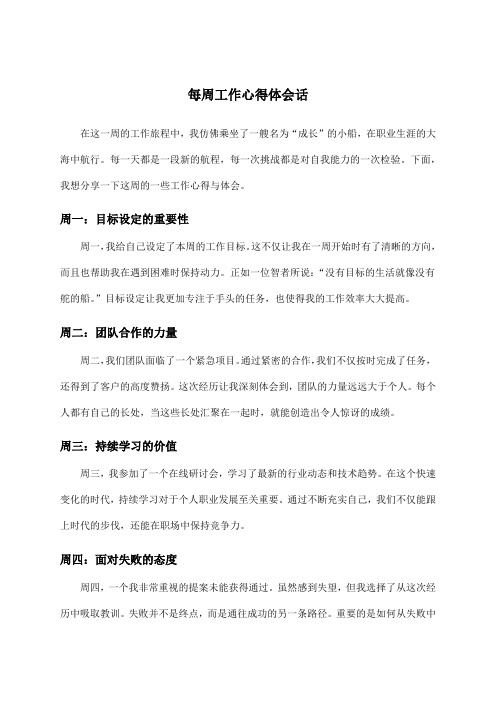 每周工作心得体会话

在这一周的工作旅程中，我仿佛乘坐了一艘名为“成长”的小船，在职业生涯的大海中航行。每一天都是一段新的航程，每一次挑战都是对自我能力的一次检验。下面，我想分享一下这周的一些工作心得与体会。

周一：目标设定的重要性

周一，我给自己设定了本周的工作目标。这不仅让我在一周开始时有了清晰的方向，而且也帮助我在遇到困难时保持动力。正如一位智者所说：“没有目标的生活就像没有舵的船。”目标设定让我更加专注于手头的任务，也使得我的工作效率大大提高。

周二：团队合作的力量

周二，我们团队面临了一个紧急项目。通过紧密的合作，我们不仅按时完成了任务，还得到了客户的高度赞扬。这次经历让我深刻体会到，团队的力量远远大于个人。每个人都有自己的长处，当这些长处汇聚在一起时，就能创造出令人惊讶的成绩。

周三：持续学习的价值

周三，我参加了一个在线研讨会，学习了最新的行业动态和技术趋势。在这个快速变化的时代，持续学习对于个人职业发展至关重要。通过不断充实自己，我们不仅能跟上时代的步伐，还能在职场中保持竞争力。

周四：面对失败的态度

周四，一个我非常重视的提案未能获得通过。虽然感到失望，但我选择了从这次经历中吸取教训。失败并不是终点，而是通往成功的另一条路径。重要的是如何从失败中